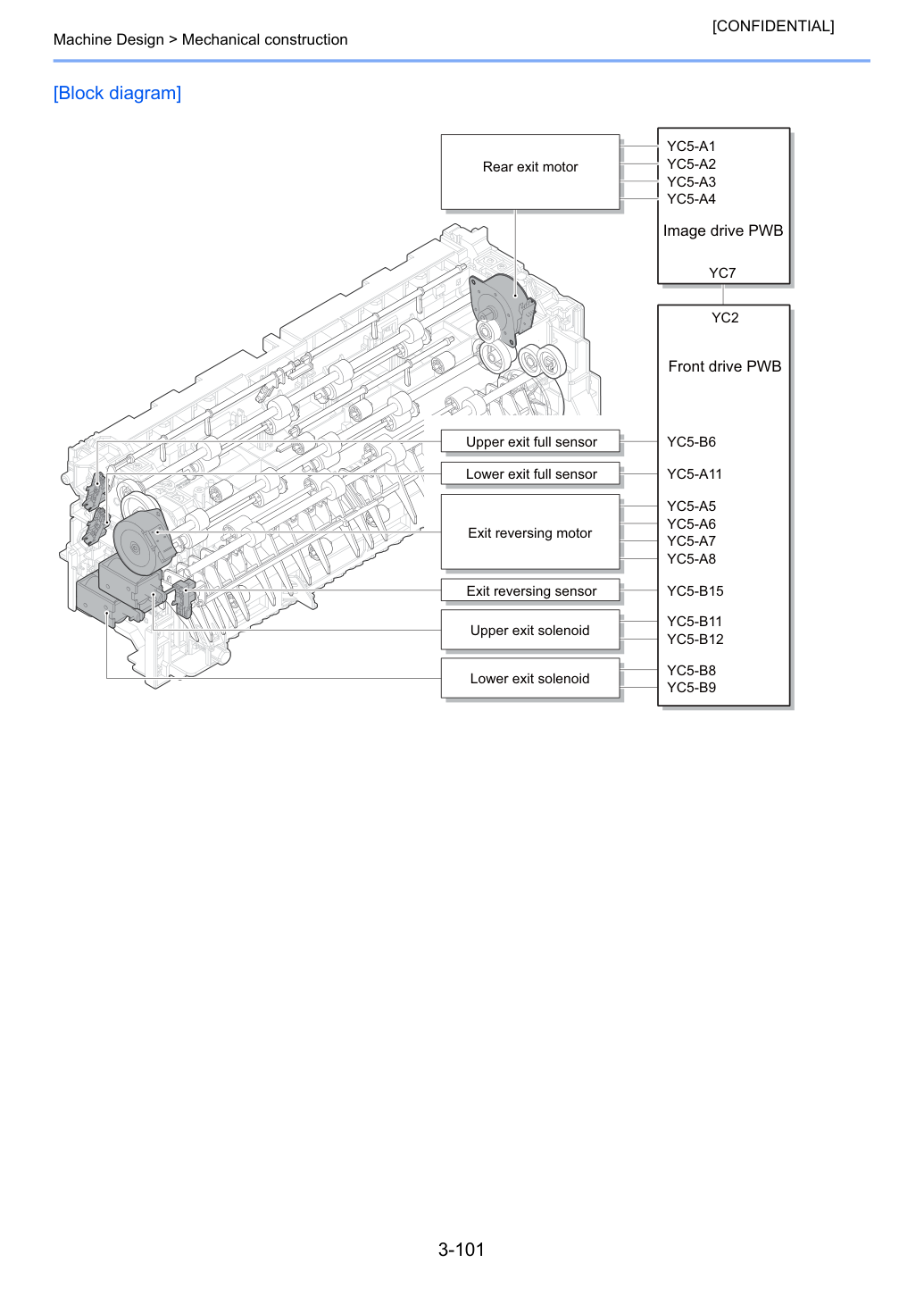 [CONFIDENTIAL]

Machine Design > Mechanical construction

[Block diagram]

Rear exit motor

YC5-A1
YC5-A2
YC5-A3
YC5-A4

Image drive PWB

YC7

YC2

Front drive PWB

Upper exit full sensor

YC5-B6

Lower exit full sensor

YC5-A11

Exit reversing motor

YC5-A5
YC5-A6
YC5-A7
YC5-A8

Exit reversing sensor

YC5-B15

Upper exit solenoid

YC5-B11
YC5-B12

Lower exit solenoid

YC5-B8
YC5-B9

3-101